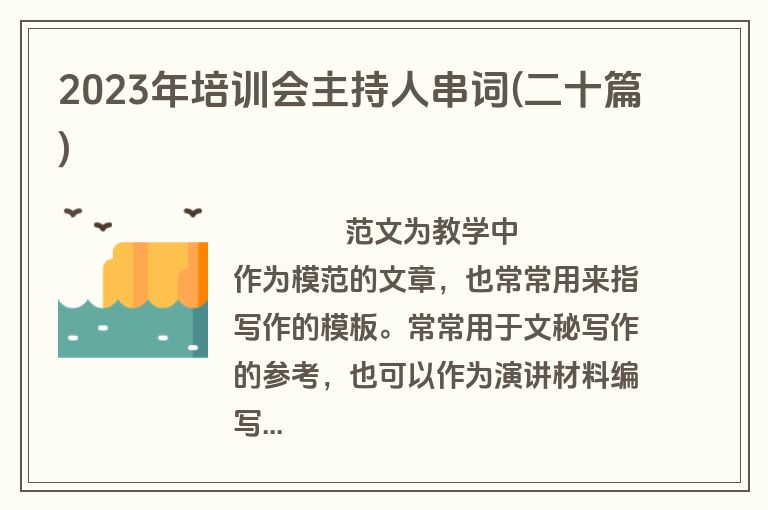 2023年培训会主持人串词(二十篇)

范文为教学中作为模范的文章，也常常用来指写作的模板。常常用于文秘写作的参考，也可以作为演讲材料编写...